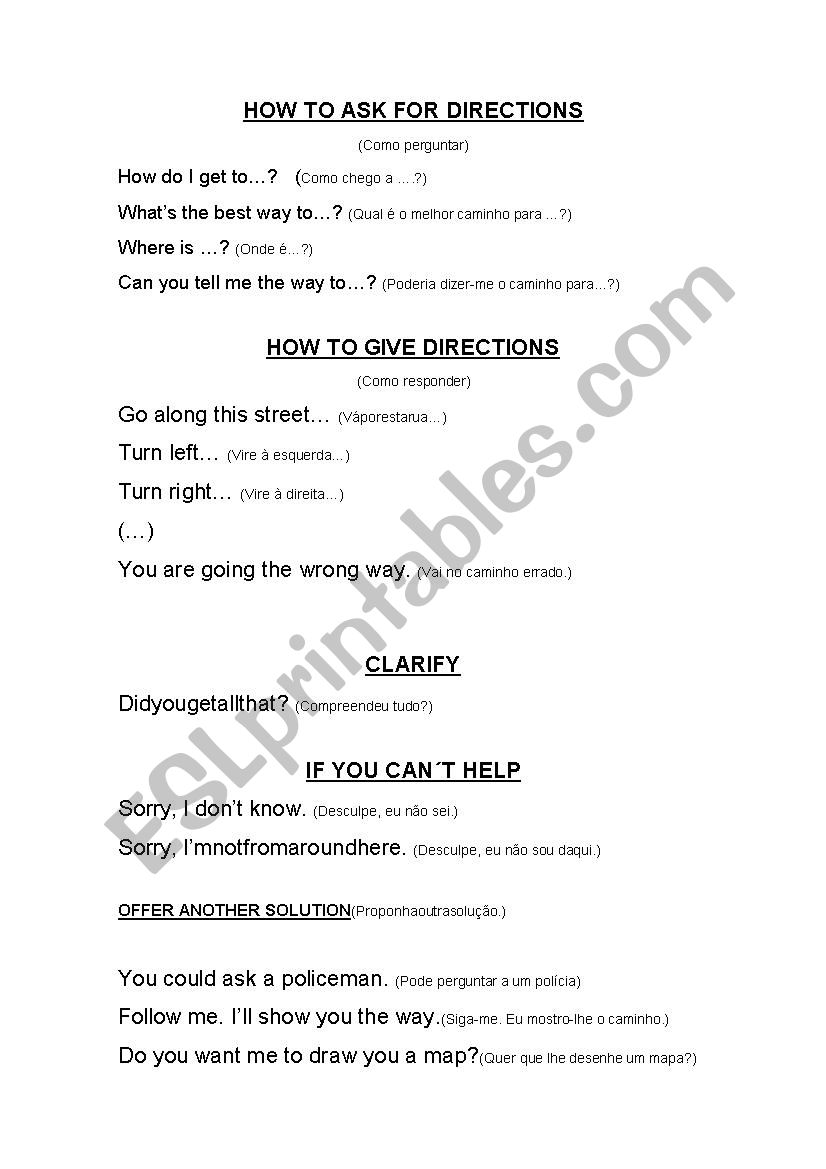 HOW TO ASK FOR DIRECTIONS

(Como perguntar)

How do I get to…? (Como chego a ….?)

What's the best way to…? (Qual é o melhor caminho para …?)

Where is …? (Onde é…?)

Can you tell me the way to…? (Poderia dizer-me o caminho para…?)

HOW TO GIVE DIRECTIONS

(Como responder)

Go along this street… (Váporestarua…)

Turn left… (Vire à esquerda…)

Turn right… (Vire à direita…)

(…)

You are going the wrong way. (Vai no caminho errado.)

CLARIFY

Didyougetallthat? (Compreendeu tudo?)

IF YOU CAN´T HELP

Sorry, I don't know. (Desculpe, eu não sei.)

Sorry, I'mnotfromaroundhere. (Desculpe, eu não sou daqui.)

OFFER ANOTHER SOLUTION(Proponhaoutrasolução.)

You could ask a policeman. (Pode perguntar a um polícia)

Follow me. I'll show you the way.(Siga-me. Eu mostro-lhe o caminho.)

Do you want me to draw you a map?(Quer que lhe desenhe um mapa?)

ESLprintables.com